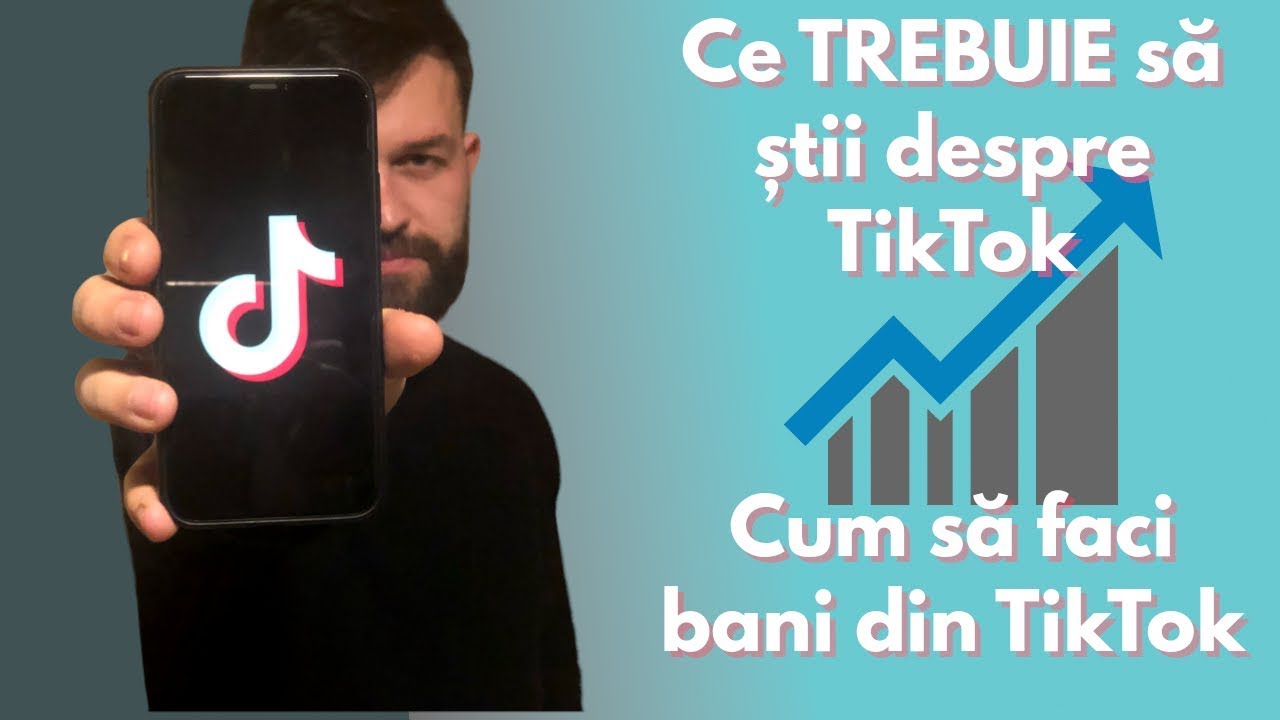 Ce TREBUIE să știi despre TikTok

Cum să faci bani din TikTok